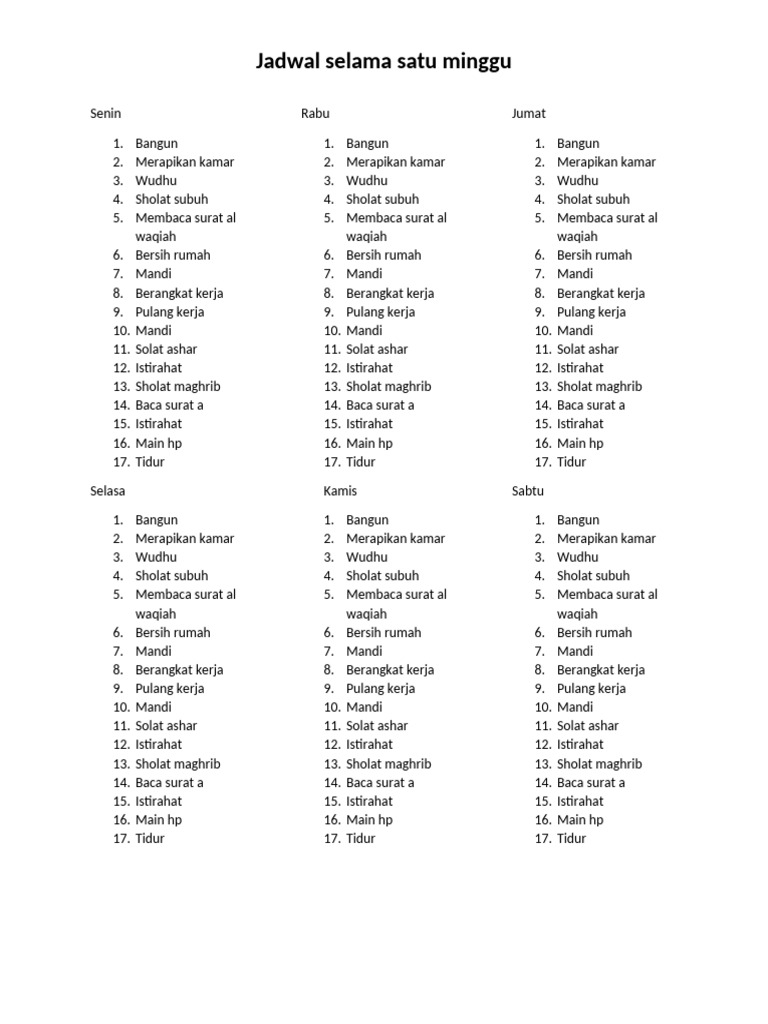 Jadwal selama satu minggu

Senin

1. Bangun
2. Merapikan kamar
3. Wudhu
4. Sholat subuh
5. Membaca surat al waqiah
6. Bersih rumah
7. Mandi
8. Berangkat kerja
9. Pulang kerja
10. Mandi
11. Solat ashar
12. Istirahat
13. Sholat maghrib
14. Baca surat a
15. Istirahat
16. Main hp
17. Tidur

Selasa

1. Bangun
2. Merapikan kamar
3. Wudhu
4. Sholat subuh
5. Membaca surat al waqiah
6. Bersih rumah
7. Mandi
8. Berangkat kerja
9. Pulang kerja
10. Mandi
11. Solat ashar
12. Istirahat
13. Sholat maghrib
14. Baca surat a
15. Istirahat
16. Main hp
17. Tidur

Rabu

1. Bangun
2. Merapikan kamar
3. Wudhu
4. Sholat subuh
5. Membaca surat al waqiah
6. Bersih rumah
7. Mandi
8. Berangkat kerja
9. Pulang kerja
10. Mandi
11. Solat ashar
12. Istirahat
13. Sholat maghrib
14. Baca surat a
15. Istirahat
16. Main hp
17. Tidur

Kamis

1. Bangun
2. Merapikan kamar
3. Wudhu
4. Sholat subuh
5. Membaca surat al waqiah
6. Bersih rumah
7. Mandi
8. Berangkat kerja
9. Pulang kerja
10. Mandi
11. Solat ashar
12. Istirahat
13. Sholat maghrib
14. Baca surat a
15. Istirahat
16. Main hp
17. Tidur

Jumat

1. Bangun
2. Merapikan kamar
3. Wudhu
4. Sholat subuh
5. Membaca surat al waqiah
6. Bersih rumah
7. Mandi
8. Berangkat kerja
9. Pulang kerja
10. Mandi
11. Solat ashar
12. Istirahat
13. Sholat maghrib
14. Baca surat a
15. Istirahat
16. Main hp
17. Tidur

Sabtu

1. Bangun
2. Merapikan kamar
3. Wudhu
4. Sholat subuh
5. Membaca surat al waqiah
6. Bersih rumah
7. Mandi
8. Berangkat kerja
9. Pulang kerja
10. Mandi
11. Solat ashar
12. Istirahat
13. Sholat maghrib
14. Baca surat a
15. Istirahat
16. Main hp
17. Tidur